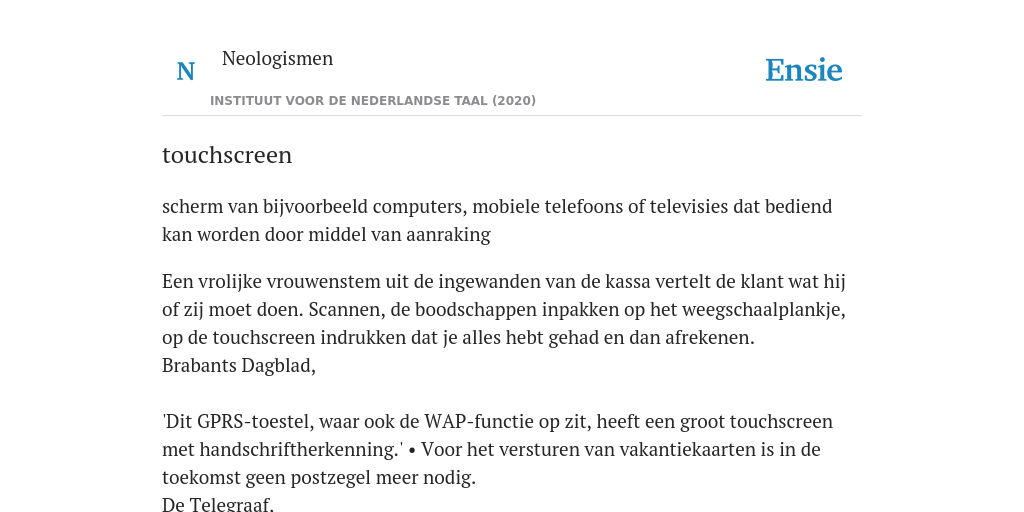 N

Neologismen

INSTITUUT VOOR DE NEDERLANDSE TAAL (2020)

Ensie

touchscreen

scherm van bijvoorbeeld computers, mobiele telefoons of televisies dat bediend kan worden door middel van aanraking

Een vrolijke vrouwenstem uit de ingewanden van de kassa vertelt de klant wat hij of zij moet doen. Scannen, de boodschappen inpakken op het weegschaalplankje, op de touchscreen indrukken dat je alles hebt gehad en dan afrekenen.
Brabants Dagblad,

'Dit GPRS-toestel, waar ook de WAP-functie op zit, heeft een groot touchscreen met handschriftherkenning.' • Voor het versturen van vakantiekaarten is in de toekomst geen postzegel meer nodig.
De Telegraaf,